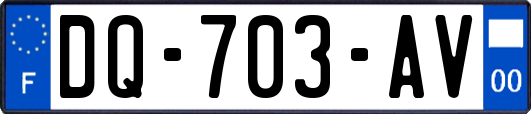 F
DQ-703-AV
00